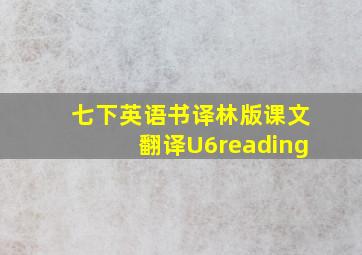 七下英语书译林版课文翻译U6reading